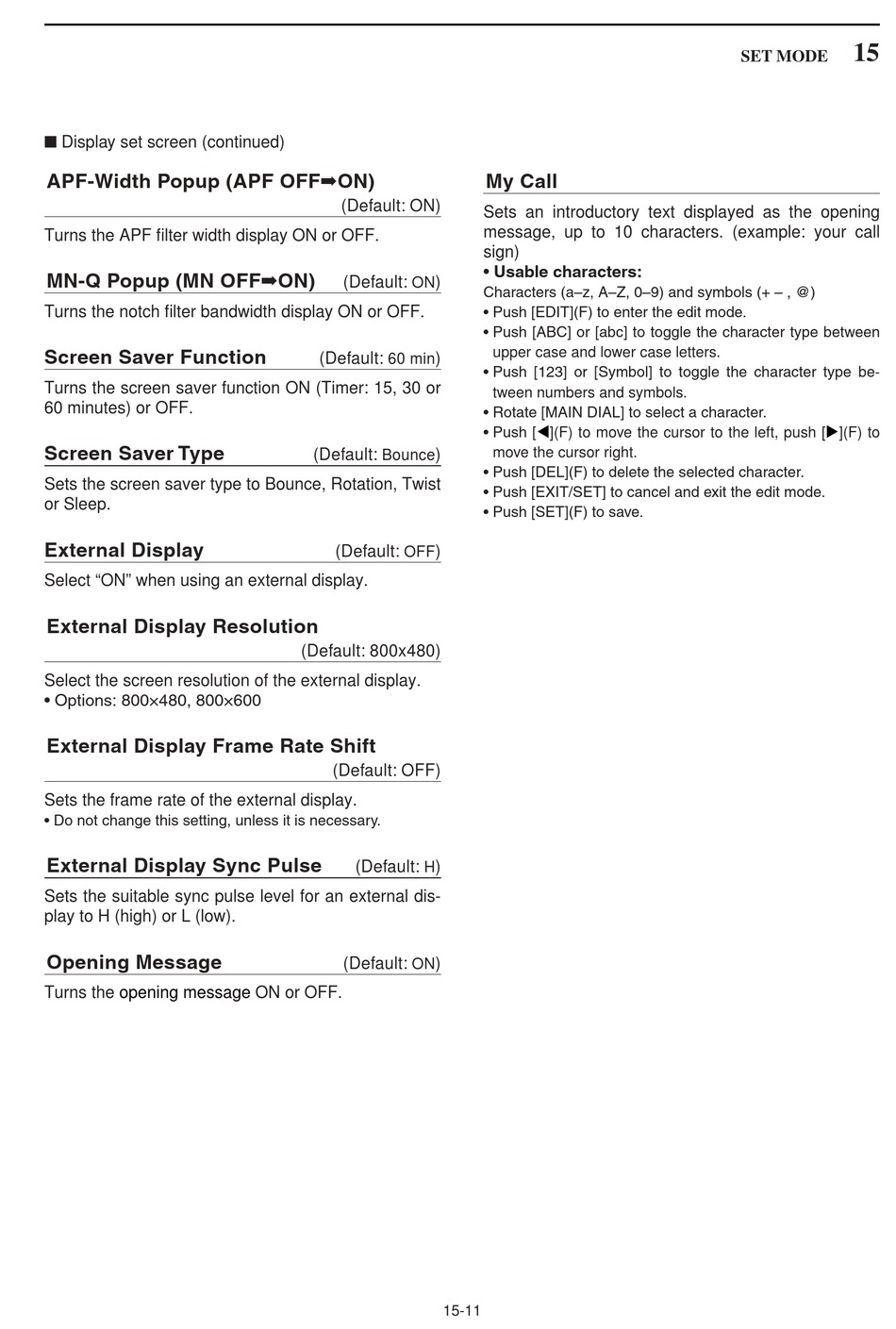 SET MODE 15

■ Display set screen (continued)

APF-Width Popup (APF OFF➡ON)
(Default: ON)

Turns the APF filter width display ON or OFF.

MN-Q Popup (MN OFF➡ON) (Default: ON)

Turns the notch filter bandwidth display ON or OFF.

Screen Saver Function (Default: 60 min)

Turns the screen saver function ON (Timer: 15, 30 or 60 minutes) or OFF.

Screen Saver Type (Default: Bounce)

Sets the screen saver type to Bounce, Rotation, Twist or Sleep.

External Display (Default: OFF)

Select “ON” when using an external display.

External Display Resolution
(Default: 800x480)

Select the screen resolution of the external display.
• Options: 800×480, 800×600

External Display Frame Rate Shift
(Default: OFF)

Sets the frame rate of the external display.
• Do not change this setting, unless it is necessary.

External Display Sync Pulse (Default: H)

Sets the suitable sync pulse level for an external display to H (high) or L (low).

Opening Message (Default: ON)

Turns the opening message ON or OFF.

My Call

Sets an introductory text displayed as the opening message, up to 10 characters. (example: your call sign)
• Usable characters:
Characters (a–z, A–Z, 0–9) and symbols (+ – , @)
• Push [EDIT](F) to enter the edit mode.
• Push [ABC] or [abc] to toggle the character type between upper case and lower case letters.
• Push [123] or [Symbol] to toggle the character type between numbers and symbols.
• Rotate [MAIN DIAL] to select a character.
• Push [◀](F) to move the cursor to the left, push [▶](F) to move the cursor right.
• Push [DEL](F) to delete the selected character.
• Push [EXIT/SET] to cancel and exit the edit mode.
• Push [SET](F) to save.

15-11